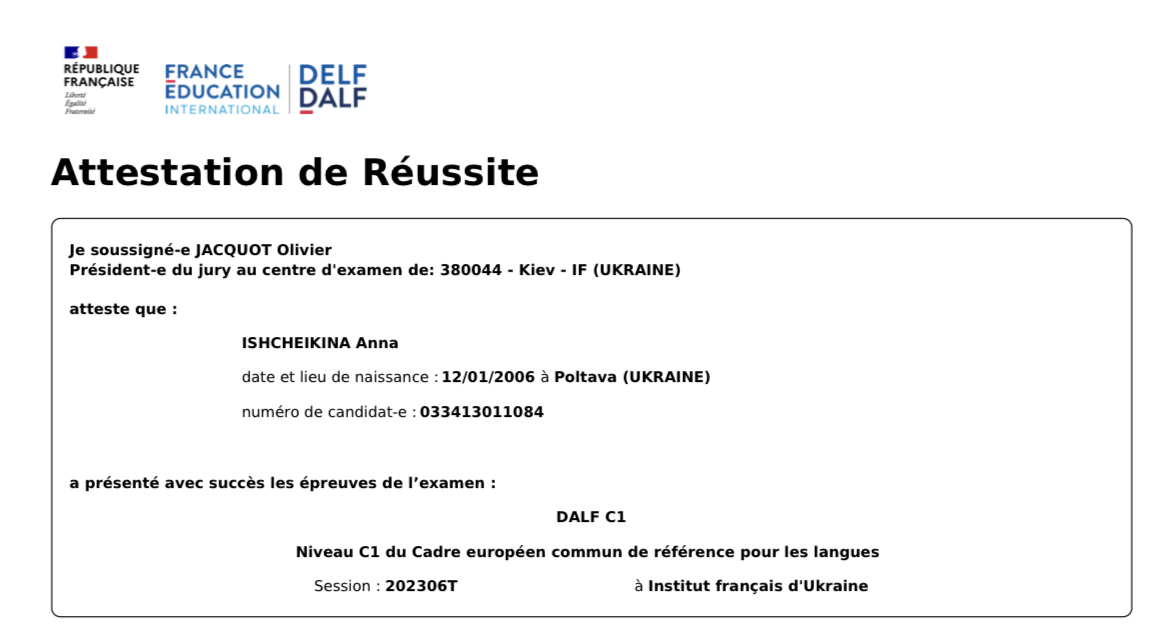 RÉPUBLIQUE FRANÇAISE
Liberté
Égalité
Fraternité

FRANCE ÉDUCATION INTERNATIONAL

DELF DALF

Attestation de Réussite

Je soussigné-e JACQUOT Olivier
Président-e du jury au centre d'examen de: 380044 - Kiev - IF (UKRAINE)

atteste que :

ISHCHEIKINA Anna

date et lieu de naissance : 12/01/2006 à Poltava (UKRAINE)

numéro de candidat-e : 033413011084

a présenté avec succès les épreuves de l'examen :

DALF C1

Niveau C1 du Cadre européen commun de référence pour les langues

Session : 202306T à Institut français d'Ukraine